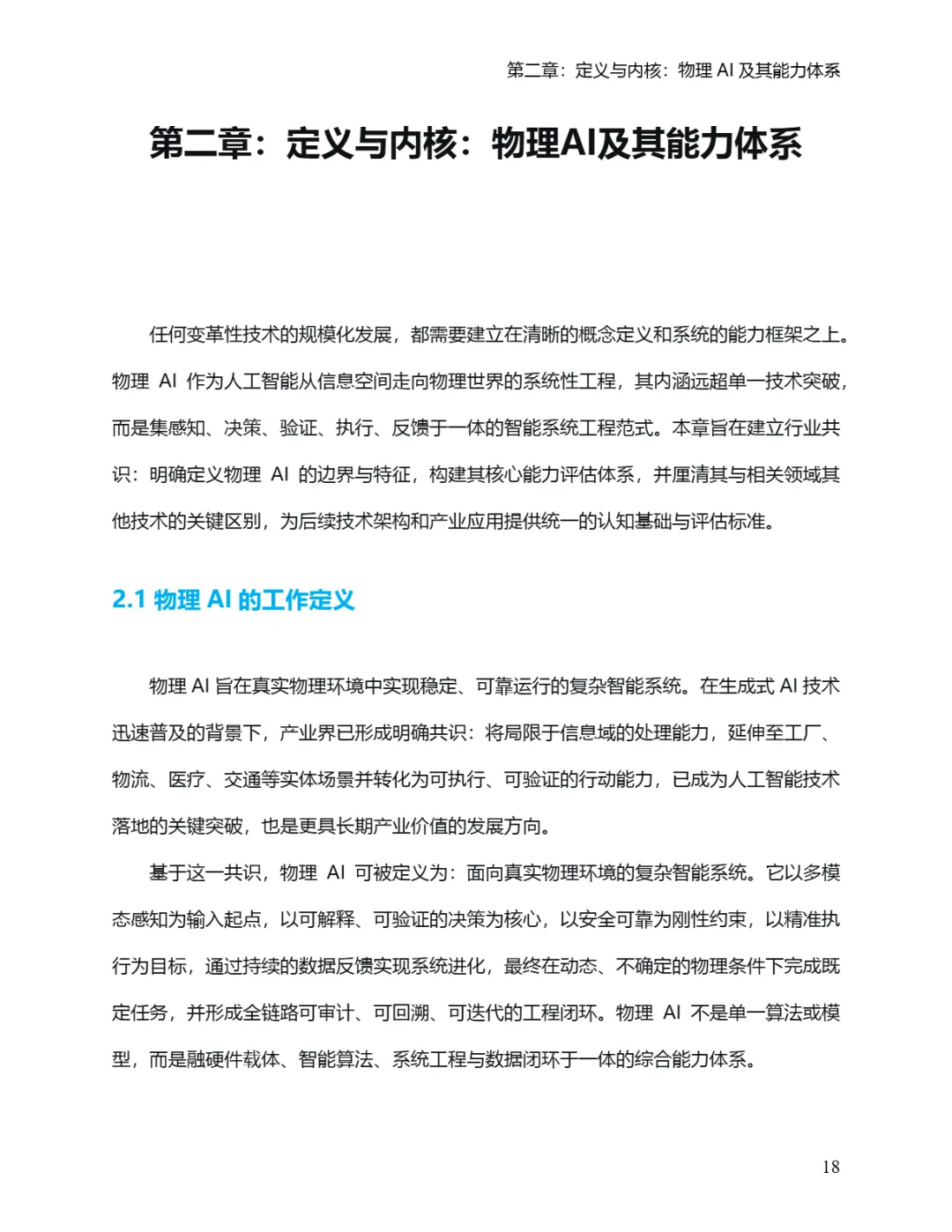 第二章：定义与内核：物理 AI 及其能力体系

第二章：定义与内核：物理AI及其能力体系

任何变革性技术的规模化发展，都需要建立在清晰的概念定义和系统的能力框架之上。物理 AI 作为人工智能从信息空间走向物理世界的系统性工程，其内涵远超单一技术突破，而是集感知、决策、验证、执行、反馈于一体的智能系统工程范式。本章旨在建立行业共识：明确定义物理 AI 的边界与特征，构建其核心能力评估体系，并厘清其与相关领域其他技术的关键区别，为后续技术架构和产业应用提供统一的认知基础与评估标准。

2.1 物理 AI 的工作定义

物理 AI 旨在真实物理环境中实现稳定、可靠运行的复杂智能系统。在生成式 AI 技术迅速普及的背景下，产业界已形成明确共识：将局限于信息域的处理能力，延伸至工厂、物流、医疗、交通等实体场景并转化为可执行、可验证的行动能力，已成为人工智能技术落地的关键突破，也是更具长期产业价值的发展方向。

基于这一共识，物理 AI 可被定义为：面向真实物理环境的复杂智能系统。它以多模态感知为输入起点，以可解释、可验证的决策为核心，以安全可靠为刚性约束，以精准执行为目标，通过持续的数据反馈实现系统进化，最终在动态、不确定的物理条件下完成既定任务，并形成全链路可审计、可回溯、可迭代的工程闭环。物理 AI 不是单一算法或模型，而是融硬件载体、智能算法、系统工程与数据闭环于一体的综合能力体系。

18